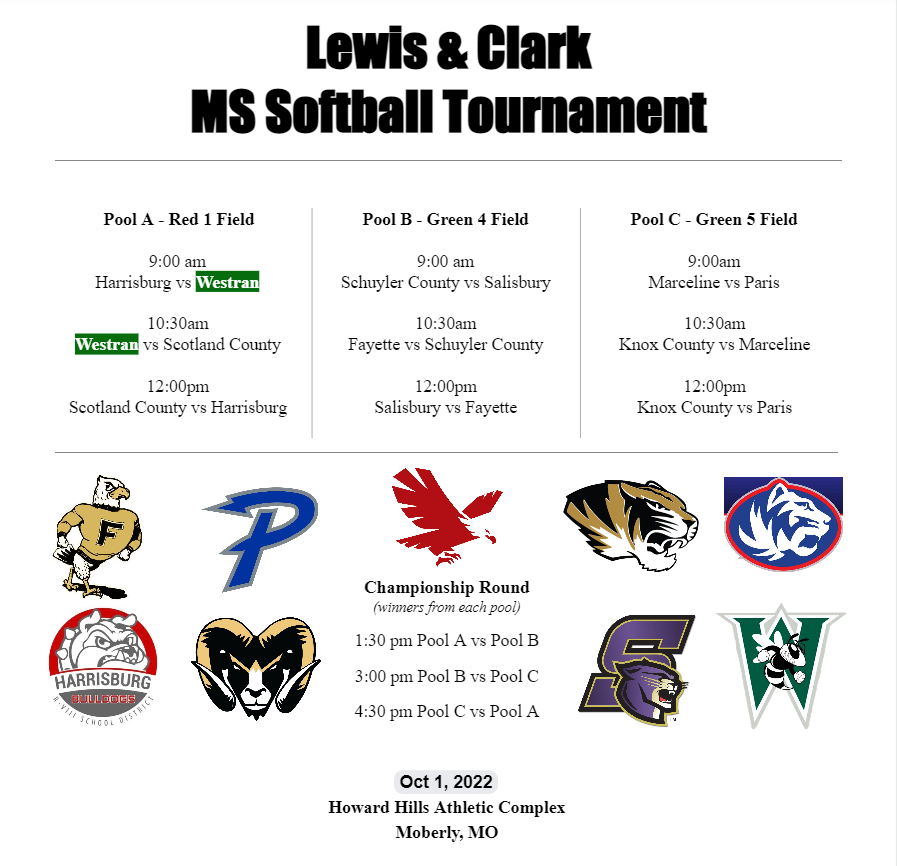 Lewis & Clark
MS Softball Tournament

Pool A - Red 1 Field

9:00 am
Harrisburg vs Westran

10:30am
Westran vs Scotland County

12:00pm
Scotland County vs Harrisburg

Pool B - Green 4 Field

9:00 am
Schuyler County vs Salisbury

10:30am
Fayette vs Schuyler County

12:00pm
Salisbury vs Fayette

Pool C - Green 5 Field

9:00am
Marceline vs Paris

10:30am
Knox County vs Marceline

12:00pm
Knox County vs Paris

F

P

HARRISBURG
BULLDOGS
R-VIII SCHOOL DISTRICT

Championship Round
(winners from each pool)

1:30 pm Pool A vs Pool B

3:00 pm Pool B vs Pool C

4:30 pm Pool C vs Pool A

S

W

Oct 1, 2022
Howard Hills Athletic Complex
Moberly, MO